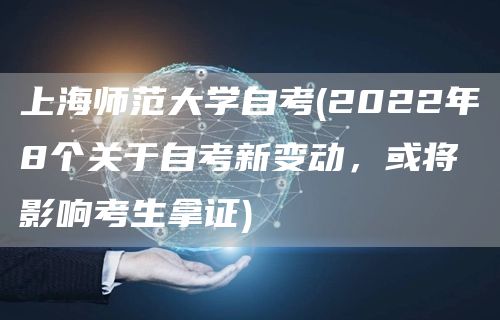 上海师范大学自考(2022年8个关于自考新变动，或将影响考生拿证)